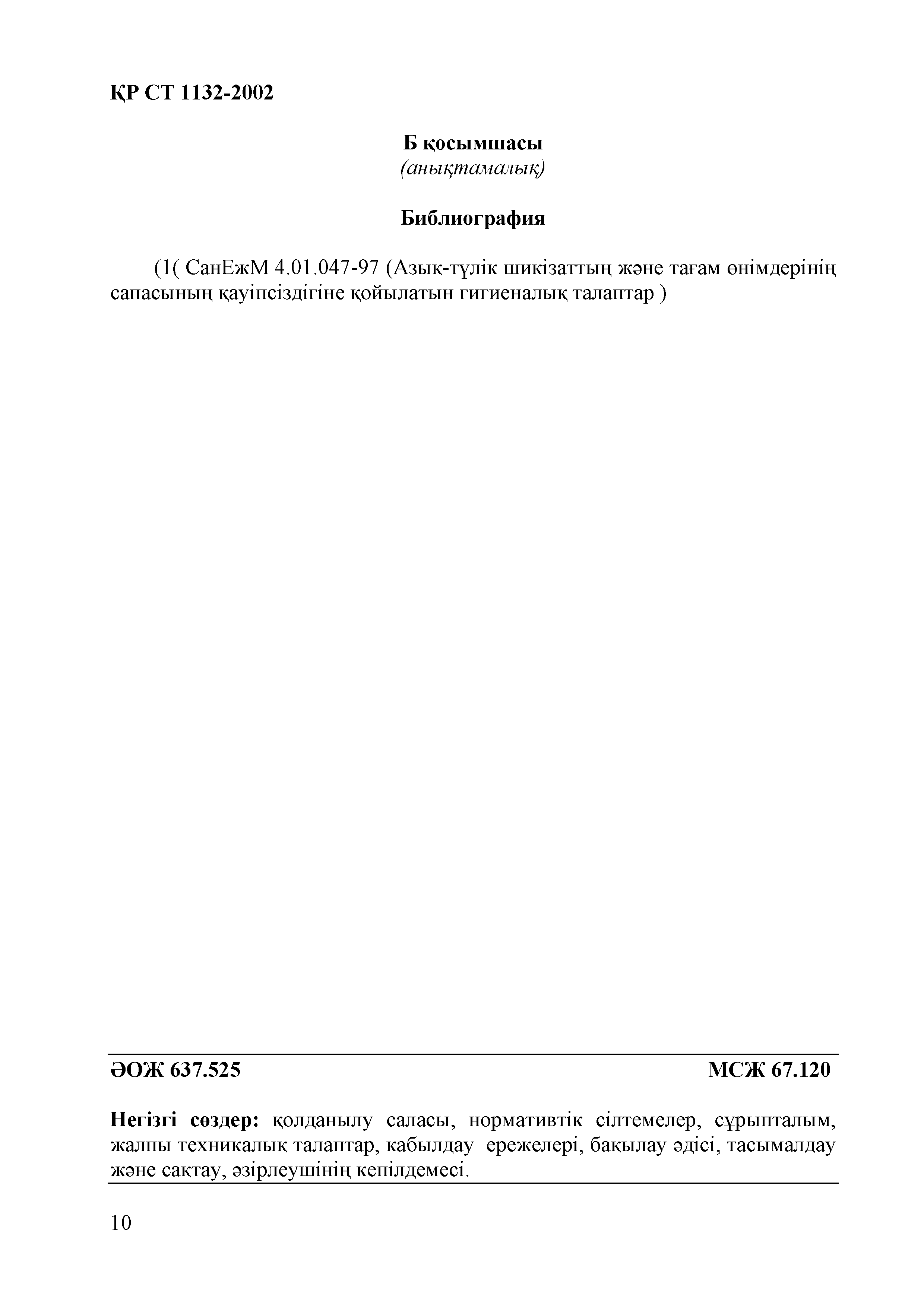 ҚР СТ 1132-2002

Б қосымшасы
(анықтамалық)

Библиография

(1( СанЕжМ 4.01.047-97 (Азық-түлік шикізаттың және тағам өнімдерінің сапасының қауіпсіздігіне қойылатын гигиеналық талаптар )

ӘОЖ 637.525 МСЖ 67.120

Негізгі сөздер: қолданылу саласы, нормативтік сілтемелер, сұрыпталым, жалпы техникалық талаптар, кабылдау ережелері, бақылау әдісі, тасымалдау және сақтау, әзірлеушінің кепілдемесі.

10